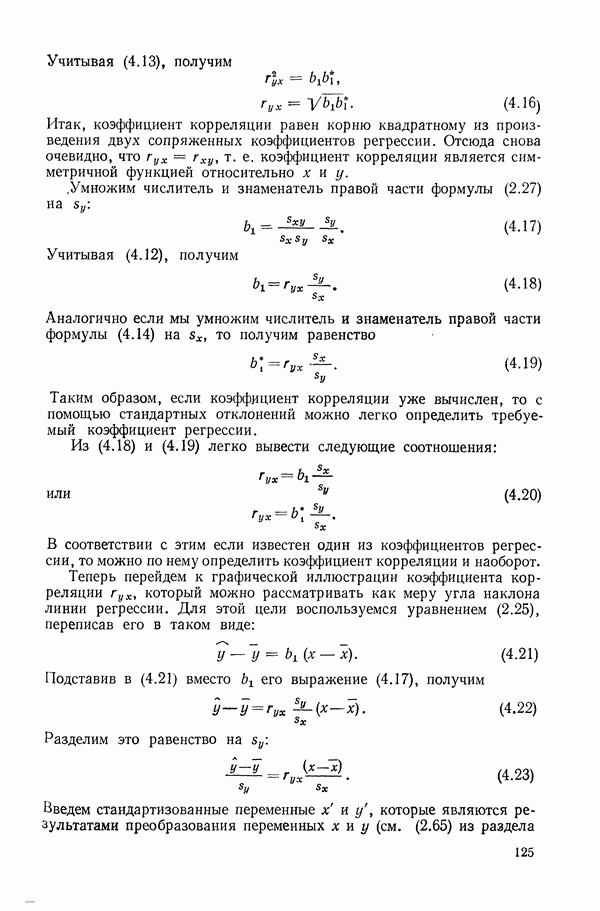 Учитывая (4.13), получим

$r_{yx}^2 = b_1 b_1^*,$

$r_{yx} = \sqrt{b_1 b_1^*}.$ (4.16)

Итак, коэффициент корреляции равен корню квадратному из произведения двух сопряженных коэффициентов регрессии. Отсюда снова очевидно, что $r_{yx} = r_{xy}$, т. е. коэффициент корреляции является симметричной функцией относительно $x$ и $y$.

Умножим числитель и знаменатель правой части формулы (2.27) на $s_y$:

$b_1 = \frac{s_{xy}}{s_x s_y} \frac{s_y}{s_x}.$ (4.17)

Учитывая (4.12), получим

$b_1 = r_{yx} \frac{s_y}{s_x}.$ (4.18)

Аналогично если мы умножим числитель и знаменатель правой части формулы (4.14) на $s_x$, то получим равенство

$b_1^* = r_{yx} \frac{s_x}{s_y}.$ (4.19)

Таким образом, если коэффициент корреляции уже вычислен, то с помощью стандартных отклонений можно легко определить требуемый коэффициент регрессии.

Из (4.18) и (4.19) легко вывести следующие соотношения:

$r_{yx} = b_1 \frac{s_x}{s_y}$

или (4.20)

$r_{yx} = b_1^* \frac{s_y}{s_x}.$

В соответствии с этим если известен один из коэффициентов регрессии, то можно по нему определить коэффициент корреляции и наоборот.

Теперь перейдем к графической иллюстрации коэффициента корреляции $r_{yx}$, который можно рассматривать как меру угла наклона линии регрессии. Для этой цели воспользуемся уравнением (2.25), переписав его в таком виде:

$\hat{y} - \bar{y} = b_1 (x - \bar{x}).$ (4.21)

Подставив в (4.21) вместо $b_1$ его выражение (4.17), получим

$\hat{y} - \bar{y} = r_{yx} \frac{s_y}{s_x} (x - \bar{x}).$ (4.22)

Разделим это равенство на $s_y$:

$\frac{\hat{y} - \bar{y}}{s_y} = r_{yx} \frac{(x - \bar{x})}{s_x}.$ (4.23)

Введем стандартизованные переменные $x'$ и $y'$, которые являются результатами преобразования переменных $x$ и $y$ (см. (2.65) из раздела

125